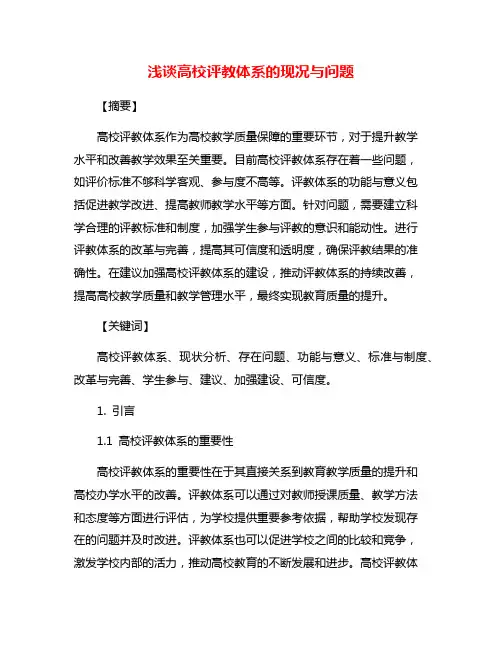 浅谈高校评教体系的现况与问题

【摘要】

高校评教体系作为高校教学质量保障的重要环节，对于提升教学水平和改善教学效果至关重要。目前高校评教体系存在着一些问题，如评价标准不够科学客观、参与度不高等。评教体系的功能与意义包括促进教学改进、提高教师教学水平等方面。针对问题，需要建立科学合理的评教标准和制度，加强学生参与评教的意识和能动性。进行评教体系的改革与完善，提高其可信度和透明度，确保评教结果的准确性。在建议加强高校评教体系的建设，推动评教体系的持续改善，提高高校教学质量和教学管理水平，最终实现教育质量的提升。

【关键词】

高校评教体系、现状分析、存在问题、功能与意义、标准与制度、改革与完善、学生参与、建议、加强建设、可信度。

1. 引言

1.1 高校评教体系的重要性

高校评教体系的重要性在于其直接关系到教育教学质量的提升和高校办学水平的改善。评教体系可以通过对教师授课质量、教学方法和态度等方面进行评估，为学校提供重要参考依据，帮助学校发现存在的问题并及时改进。评教体系也可以促进学校之间的比较和竞争，激发学校内部的活力，推动高校教育的不断发展和进步。高校评教体